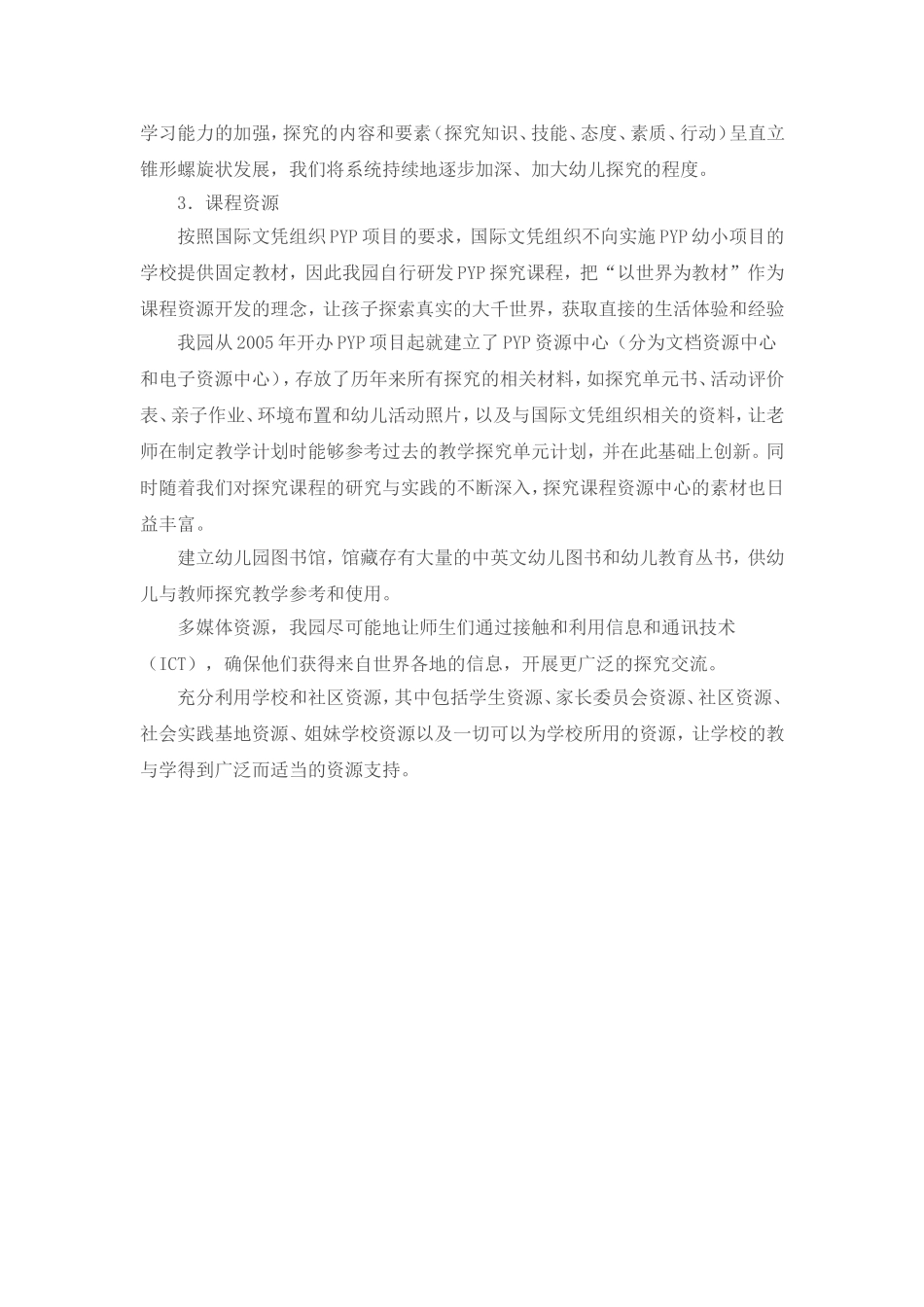 学习能力的加强，探究的内容和要素（探究知识、技能、态度、素质、行动）呈直立锥形螺旋状发展，我们将系统持续地逐步加深、加大幼儿探究的程度。

3．课程资源

按照国际文凭组织PYP项目的要求，国际文凭组织不向实施PYP幼小项目的学校提供固定教材，因此我园自行研发PYP探究课程，把“以世界为教材”作为课程资源开发的理念，让孩子探索真实的大千世界，获取直接的生活体验和经验

我园从2005年开办PYP项目起就建立了PYP资源中心（分为文档资源中心和电子资源中心），存放了历年来所有探究的相关材料，如探究单元书、活动评价表、亲子作业、环境布置和幼儿活动照片，以及与国际文凭组织相关的资料，让老师在制定教学计划时能够参考过去的教学探究单元计划，并在此基础上创新。同时随着我们对探究课程的研究与实践的不断深入，探究课程资源中心的素材也日益丰富。

建立幼儿园图书馆，馆藏存有大量的中英文幼儿图书和幼儿教育丛书，供幼儿与教师探究教学参考和使用。

多媒体资源，我园尽可能地让师生们通过接触和利用信息和通讯技术（ICT），确保他们获得来自世界各地的信息，开展更广泛的探究交流。

充分利用学校和社区资源，其中包括学生资源、家长委员会资源、社区资源、社会实践基地资源、姐妹学校资源以及一切可以为学校所用的资源，让学校的教与学得到广泛而适当的资源支持。